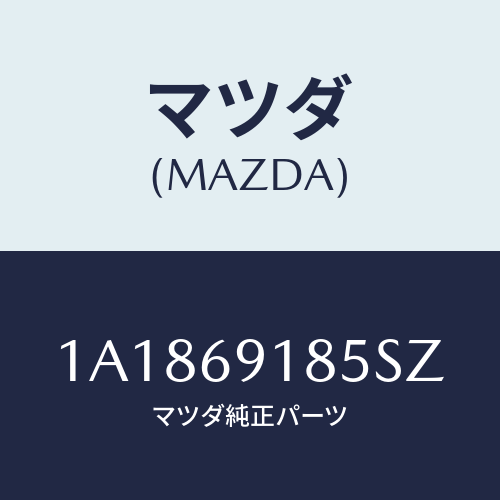 マツダ
(MAZDA)

1A1869185SZ
マツダ純正パーツ